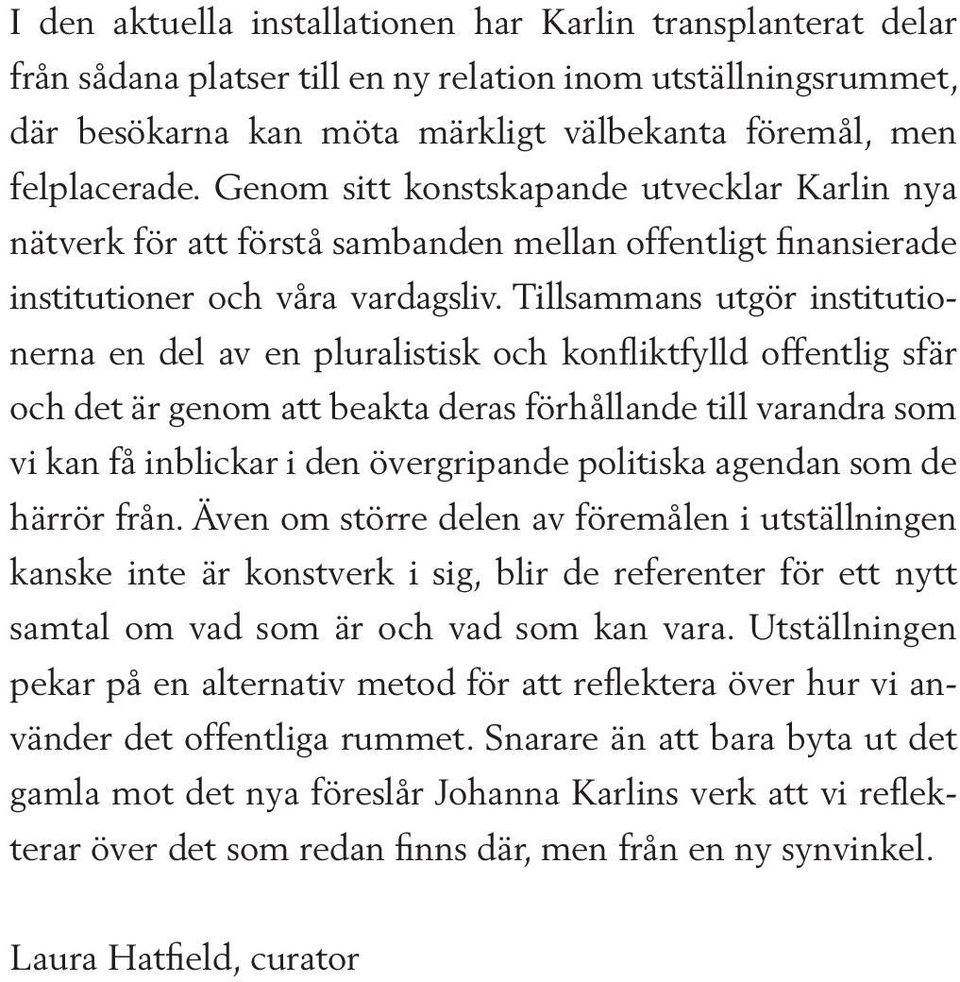 I den aktuella installationen har Karlin transplanterat delar från sådana platser till en ny relation inom utställningsrummet, där besökarna kan möta märkligt välbekanta föremål, men felplacerade. Genom sitt konstskapande utvecklar Karlin nya nätverk för att förstå sambanden mellan offentligt finansierade institutioner och våra vardagsliv. Tillsammans utgör institutionerna en del av en pluralistisk och konfliktfylld offentlig sfär och det är genom att beakta deras förhållande till varandra som vi kan få inblickar i den övergripande politiska agendan som de härrör från. Även om större delen av föremålen i utställningen kanske inte är konstverk i sig, blir de referenter för ett nytt samtal om vad som är och vad som kan vara. Utställningen pekar på en alternativ metod för att reflektera över hur vi använder det offentliga rummet. Snarare än att bara byta ut det gamla mot det nya föreslår Johanna Karlins verk att vi reflekterar över det som redan finns där, men från en ny synvinkel.

Laura Hatfield, curator